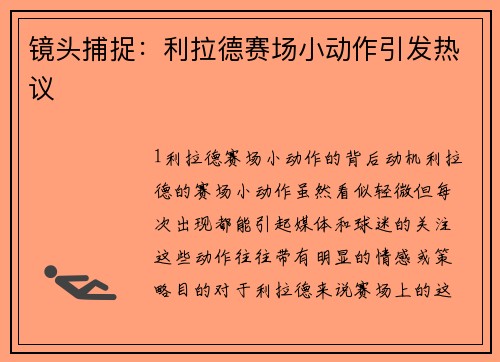 镜头捕捉：利拉德赛场小动作引发热议

1利拉德赛场小动作的背后动机利拉德的赛场小动作虽然看似轻微但每次出现都能引起媒体和球迷的关注这些动作往往带有明显的情感或策略目的对于利拉德来说赛场上的这